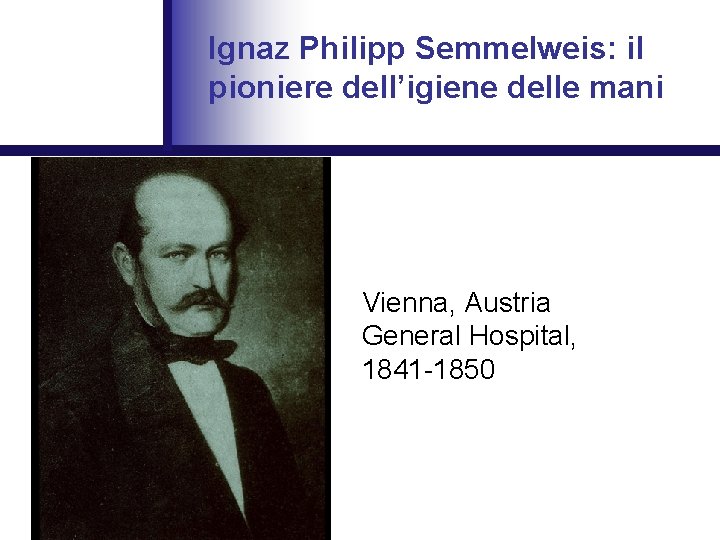 Ignaz Philipp Semmelweis: il pioniere dell’igiene delle mani

Vienna, Austria
General Hospital,
1841-1850